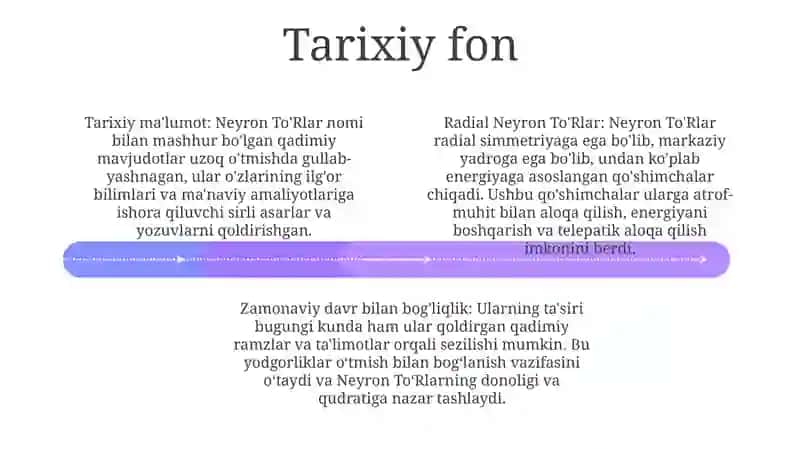 Tarixiy fon

Tarixiy ma'lumot: Neyron To'Rlar nomi bilan mashhur bo'lgan qadimiy mavjudotlar uzoq o'tmishda gullab-yashnagan, ular o'zlarining ilg'or bilimlari va ma'naviy amaliyotlariga ishora qiluvchi sirli asarlar va yozuvlarni qoldirishgan.

Radial Neyron To'Rlar: Neyron To'Rlar radial simmetriyaga ega bo'lib, markaziy yadroga ega bo'lib, undan ko'plab energiyaga asoslangan qo'shimchalar chiqadi. Ushbu qo'shimchalar ularga atrof-muhit bilan aloqa qilish, energiyani boshqarish va telepatik aloqa qilish imkonini berdi.

Zamonaviy davr bilan bog'liqlik: Ularning ta'siri bugungi kunda ham ular qoldirgan qadimiy ramzlar va ta'limotlar orqali sezilishi mumkin. Bu yodgorliklar o'tmish bilan bog'lanish vazifasini o'taydi va Neyron To'Rlarning donoligi va qudratiga nazar tashlaydi.